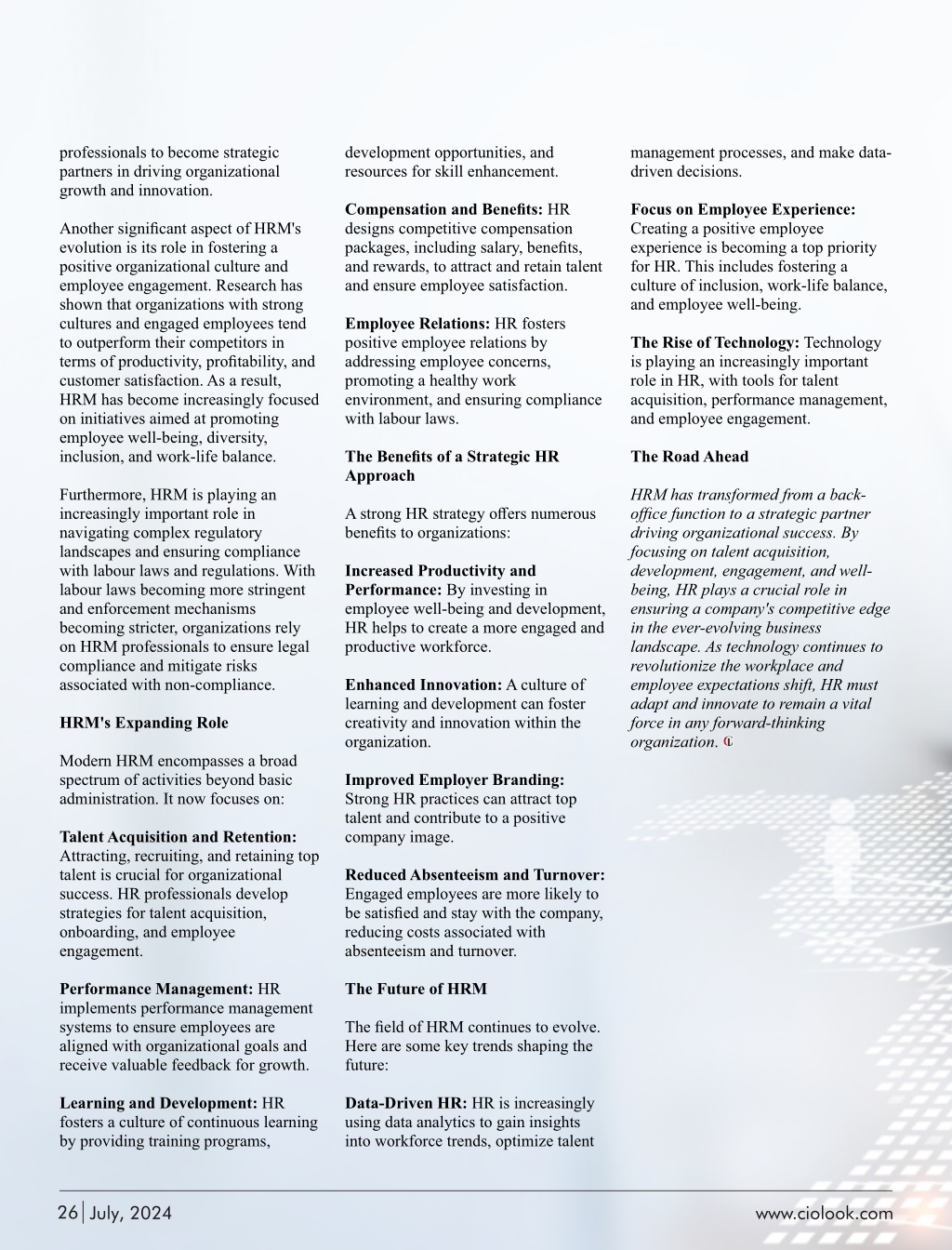 professionals to become strategic partners in driving organizational growth and innovation.

Another significant aspect of HRM's evolution is its role in fostering a positive organizational culture and employee engagement. Research has shown that organizations with strong cultures and engaged employees tend to outperform their competitors in terms of productivity, profitability, and customer satisfaction. As a result, HRM has become increasingly focused on initiatives aimed at promoting employee well-being, diversity, inclusion, and work-life balance.

Furthermore, HRM is playing an increasingly important role in navigating complex regulatory landscapes and ensuring compliance with labour laws and regulations. With labour laws becoming more stringent and enforcement mechanisms becoming stricter, organizations rely on HRM professionals to ensure legal compliance and mitigate risks associated with non-compliance.

HRM's Expanding Role

Modern HRM encompasses a broad spectrum of activities beyond basic administration. It now focuses on:

Talent Acquisition and Retention: Attracting, recruiting, and retaining top talent is crucial for organizational success. HR professionals develop strategies for talent acquisition, onboarding, and employee engagement.

Performance Management: HR implements performance management systems to ensure employees are aligned with organizational goals and receive valuable feedback for growth.

Learning and Development: HR fosters a culture of continuous learning by providing training programs, development opportunities, and resources for skill enhancement.

Compensation and Benefits: HR designs competitive compensation packages, including salary, benefits, and rewards, to attract and retain talent and ensure employee satisfaction.

Employee Relations: HR fosters positive employee relations by addressing employee concerns, promoting a healthy work environment, and ensuring compliance with labour laws.

The Benefits of a Strategic HR Approach

A strong HR strategy offers numerous benefits to organizations:

Increased Productivity and Performance: By investing in employee well-being and development, HR helps to create a more engaged and productive workforce.

Enhanced Innovation: A culture of learning and development can foster creativity and innovation within the organization.

Improved Employer Branding: Strong HR practices can attract top talent and contribute to a positive company image.

Reduced Absenteeism and Turnover: Engaged employees are more likely to be satisfied and stay with the company, reducing costs associated with absenteeism and turnover.

The Future of HRM

The field of HRM continues to evolve. Here are some key trends shaping the future:

Data-Driven HR: HR is increasingly using data analytics to gain insights into workforce trends, optimize talent management processes, and make data-driven decisions.

Focus on Employee Experience: Creating a positive employee experience is becoming a top priority for HR. This includes fostering a culture of inclusion, work-life balance, and employee well-being.

The Rise of Technology: Technology is playing an increasingly important role in HR, with tools for talent acquisition, performance management, and employee engagement.

The Road Ahead

HRM has transformed from a back-office function to a strategic partner driving organizational success. By focusing on talent acquisition, development, engagement, and well-being, HR plays a crucial role in ensuring a company's competitive edge in the ever-evolving business landscape. As technology continues to revolutionize the workplace and employee expectations shift, HR must adapt and innovate to remain a vital force in any forward-thinking organization.

26 | July, 2024

www.ciolook.com